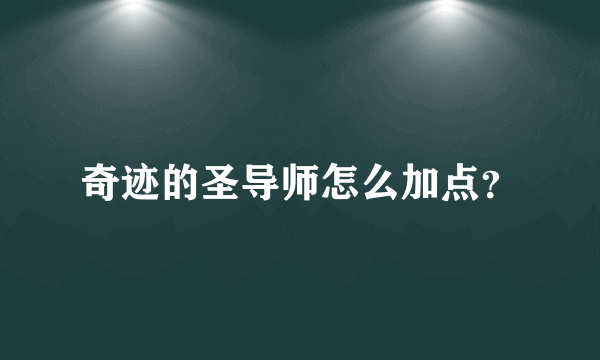 奇迹的圣导师怎么加点?